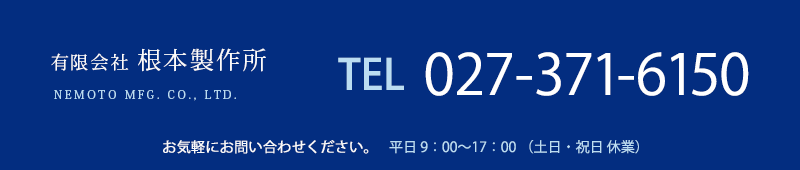 有限会社 根本製作所
NEMOTO MFG. CO., LTD.

TEL 027-371-6150

お気軽にお問い合わせください。 平日 9：00〜17：00 （土日・祝日 休業）